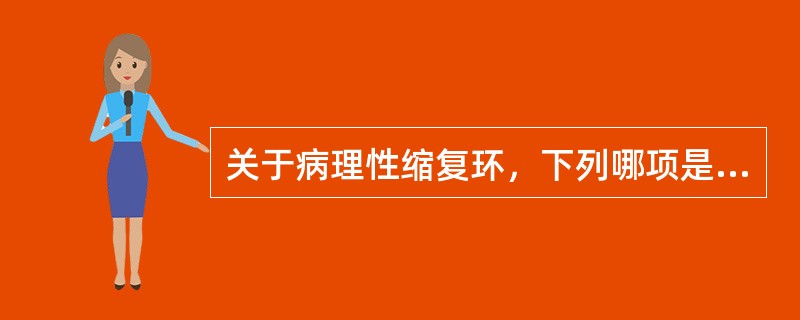 关于病理性缩复环，下列哪项是...